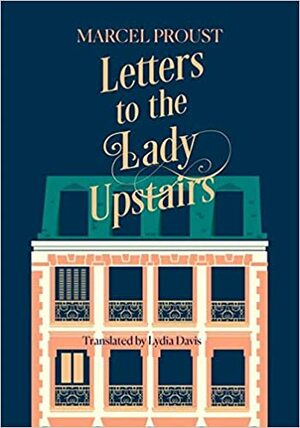 MARCEL PROUST

Letters to the Lady Upstairs

Translated by Lydia Davis